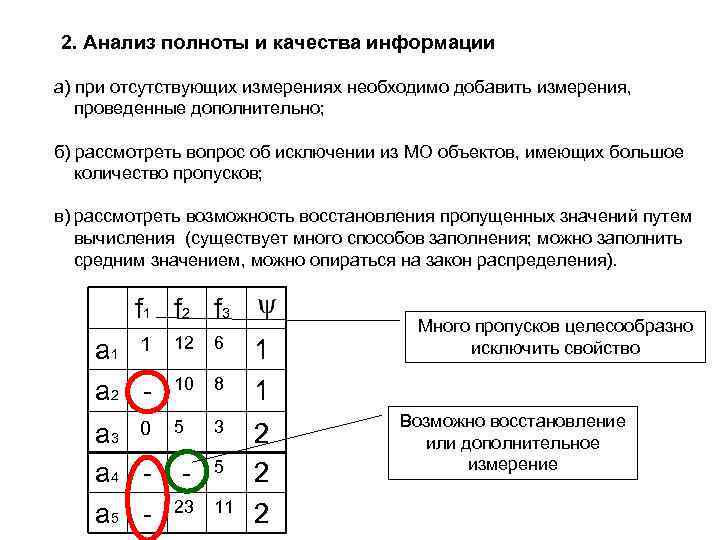 2. Анализ полноты и качества информации

а) при отсутствующих измерениях необходимо добавить измерения, проведенные дополнительно;

б) рассмотреть вопрос об исключении из МО объектов, имеющих большое количество пропусков;

в) рассмотреть возможность восстановления пропущенных значений путем вычисления (существует много способов заполнения; можно заполнить средним значением, можно опираться на закон распределения).

| | $f_1$ | $f_2$ | $f_3$ | $\psi$ |
|---|---|---|---|---|
| $a_1$ | 1 | 12 | 6 | 1 |
| $a_2$ | - | 10 | 8 | 1 |
| $a_3$ | 0 | 5 | 3 | 2 |
| $a_4$ | - | - | 5 | 2 |
| $a_5$ | - | 23 | 11 | 2 |

Много пропусков целесообразно исключить свойство

Возможно восстановление или дополнительное измерение